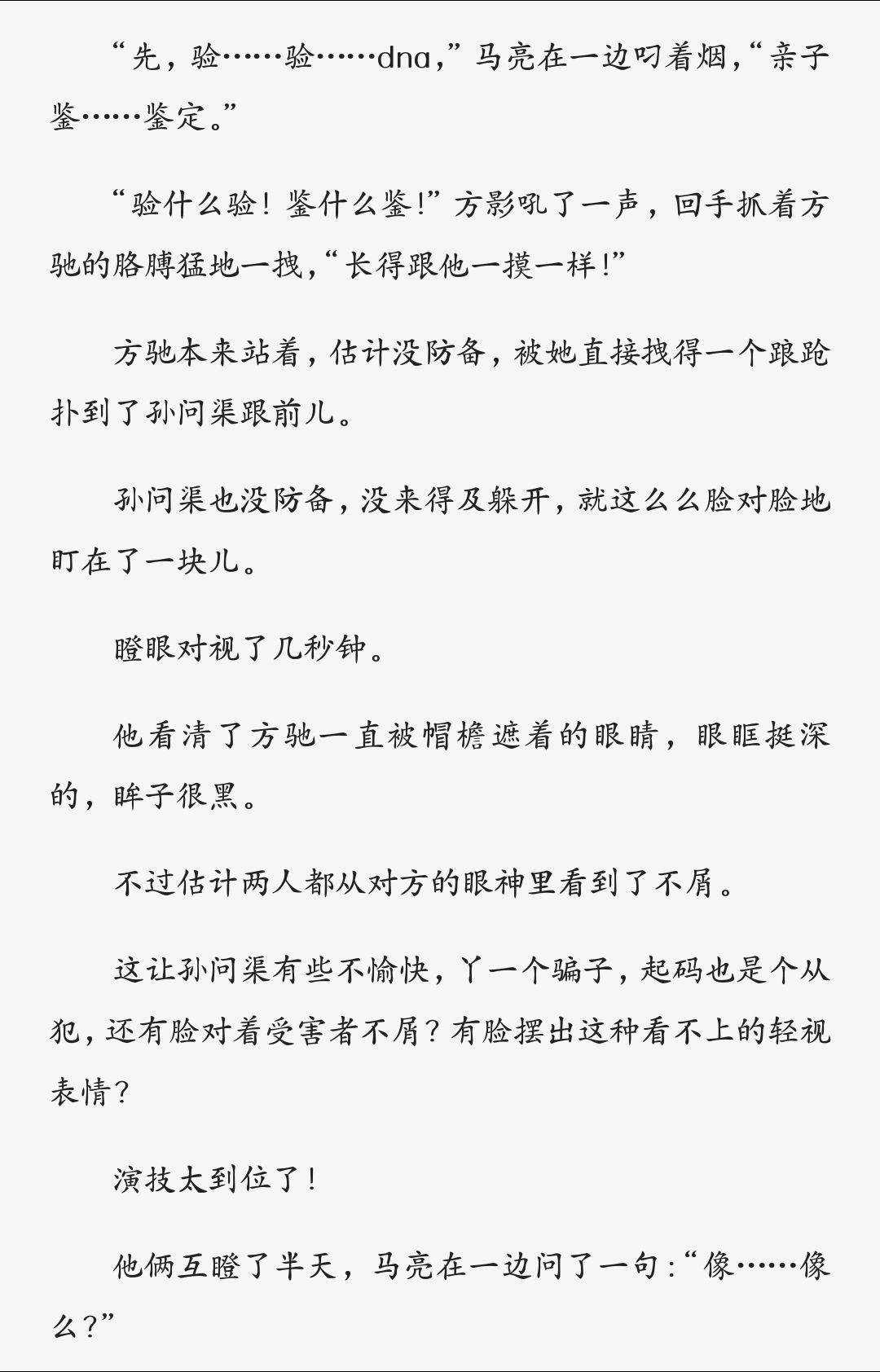 “先，验……验……dna，”马亮在一边叼着烟，“亲子鉴……鉴定。”

“验什么验！鉴什么鉴！”方影吼了一声，回手抓着方驰的胳膊猛地一拽，“长得跟他一摸一样！”

方驰本来站着，估计没防备，被她直接拽得一个踉跄扑到了孙问渠跟前儿。

孙问渠也没防备，没来得及躲开，就这么么脸对脸地盯在了一块儿。

瞪眼对视了几秒钟。

他看清了方驰一直被帽檐遮着的眼睛，眼眶挺深的，眸子很黑。

不过估计两人都从对方的眼神里看到了不屑。

这让孙问渠有些不愉快，丫一个骗子，起码也是个从犯，还有脸对着受害者不屑？有脸摆出这种看不上的轻视表情？

演技太到位了！

他俩互瞪了半天，马亮在一边问了一句：“像……像么？”